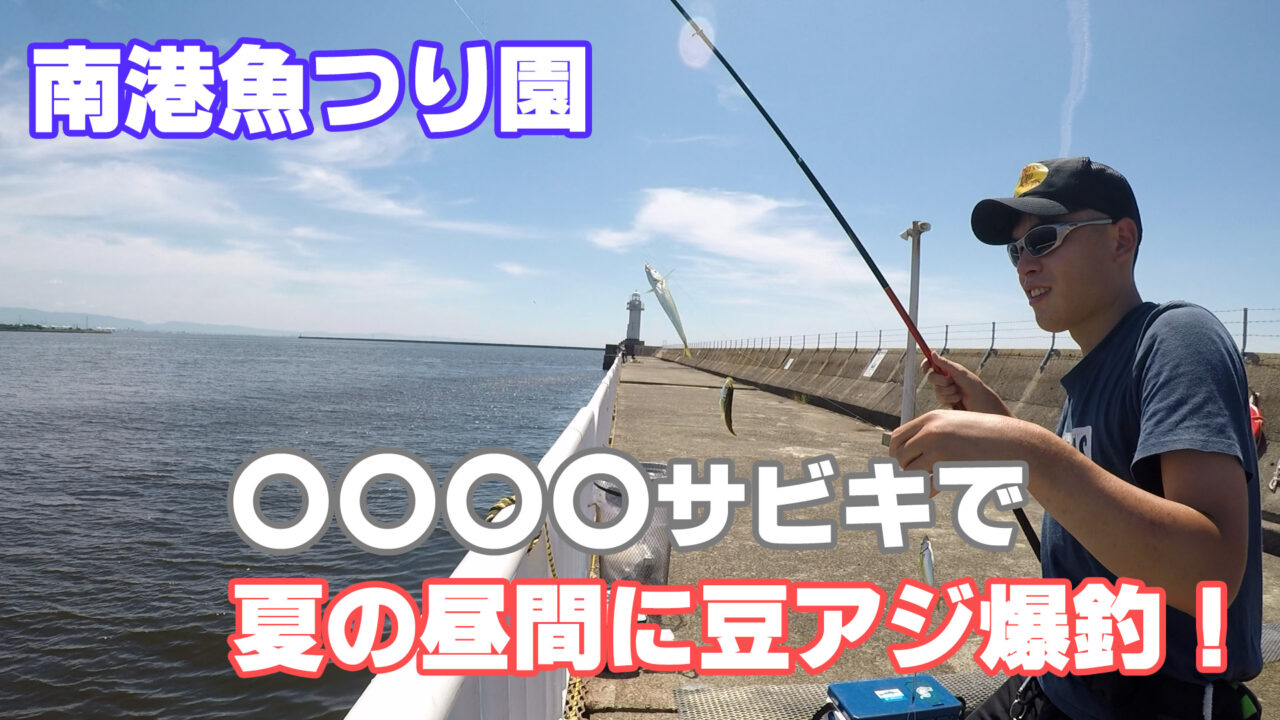 南港魚つり園

〇〇〇〇サビキで

夏の昼間に豆アジ爆釣！